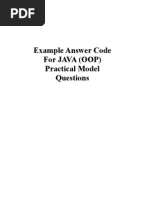 PDF

Example Answer Code For JAVA (OOP) Practical Model Questions